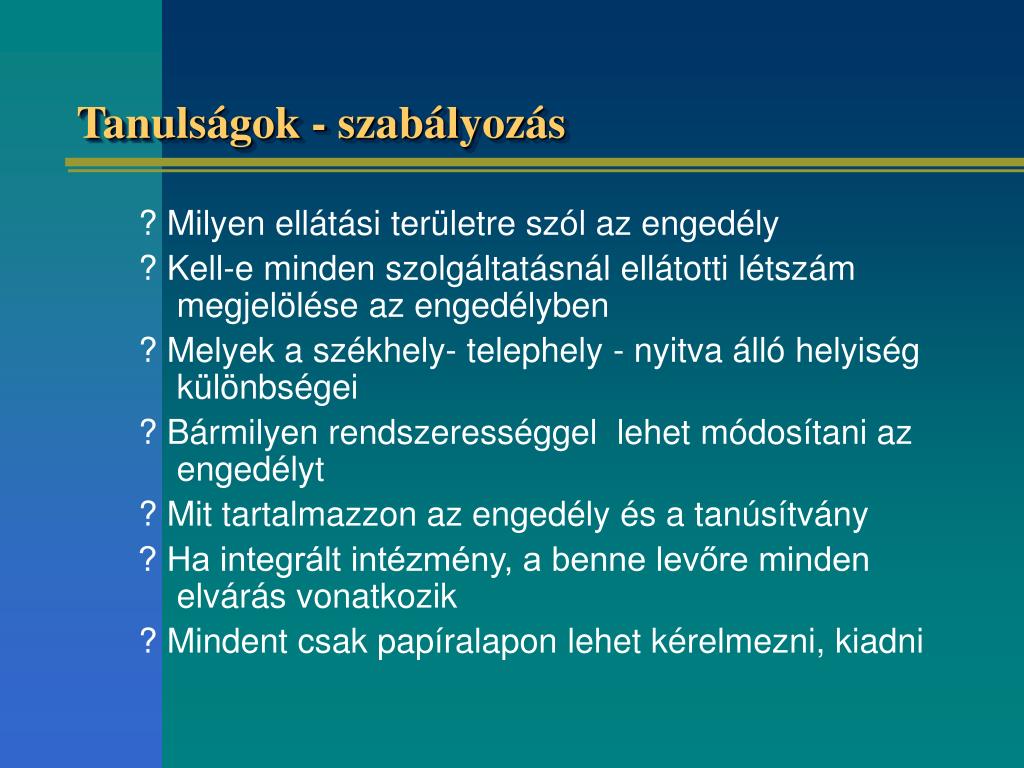 Tanulságok - szabályozás

? Milyen ellátási területre szól az engedély

? Kell-e minden szolgáltatásnál ellátotti létszám megjelölése az engedélyben

? Melyek a székhely- telephely - nyitva álló helyiség különbségei

? Bármilyen rendszerességgel lehet módosítani az engedélyt

? Mit tartalmazzon az engedély és a tanúsítvány

? Ha integrált intézmény, a benne levőre minden elvárás vonatkozik

? Mindent csak papíralapon lehet kérelmezni, kiadni